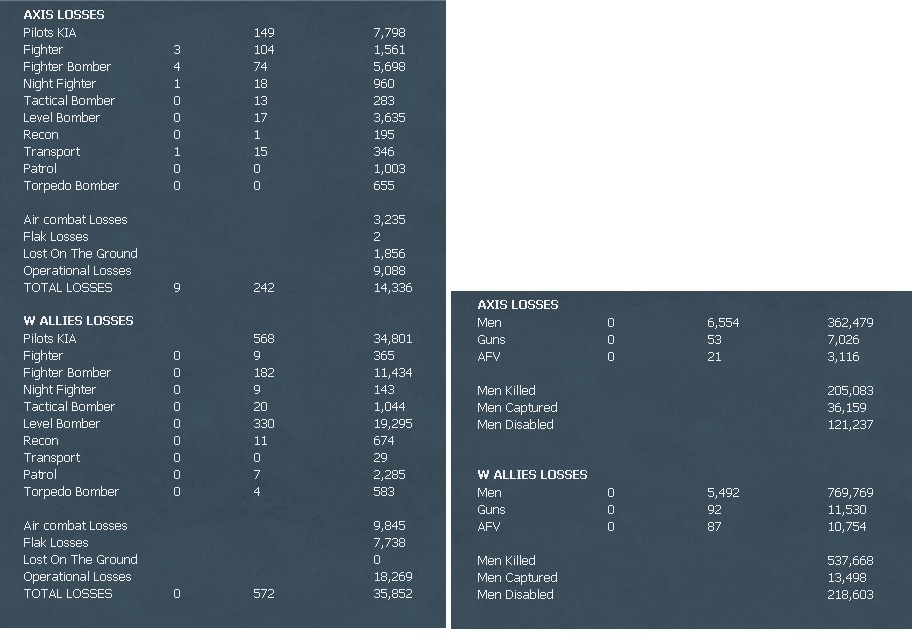 AXIS LOSSES

| | | | |
|---|---|---|---|
| Pilots KIA | | 149 | 7,798 |
| Fighter | 3 | 104 | 1,561 |
| Fighter Bomber | 4 | 74 | 5,698 |
| Night Fighter | 1 | 18 | 960 |
| Tactical Bomber | 0 | 13 | 283 |
| Level Bomber | 0 | 17 | 3,635 |
| Recon | 0 | 1 | 195 |
| Transport | 1 | 15 | 346 |
| Patrol | 0 | 0 | 1,003 |
| Torpedo Bomber | 0 | 0 | 655 |
| Air combat Losses | | | 3,235 |
| Flak Losses | | | 2 |
| Lost On The Ground | | | 1,856 |
| Operational Losses | | | 9,088 |
| TOTAL LOSSES | 9 | 242 | 14,336 |

W ALLIES LOSSES

| | | | |
|---|---|---|---|
| Pilots KIA | | 568 | 34,801 |
| Fighter | 0 | 9 | 365 |
| Fighter Bomber | 0 | 182 | 11,434 |
| Night Fighter | 0 | 9 | 143 |
| Tactical Bomber | 0 | 20 | 1,044 |
| Level Bomber | 0 | 330 | 19,295 |
| Recon | 0 | 11 | 674 |
| Transport | 0 | 0 | 29 |
| Patrol | 0 | 7 | 2,285 |
| Torpedo Bomber | 0 | 4 | 583 |
| Air combat Losses | | | 9,845 |
| Flak Losses | | | 7,738 |
| Lost On The Ground | | | 0 |
| Operational Losses | | | 18,269 |
| TOTAL LOSSES | 0 | 572 | 35,852 |

AXIS LOSSES

| | | | |
|---|---|---|---|
| Men | 0 | 6,554 | 362,479 |
| Guns | 0 | 53 | 7,026 |
| AFV | 0 | 21 | 3,116 |
| Men Killed | | | 205,083 |
| Men Captured | | | 36,159 |
| Men Disabled | | | 121,237 |

W ALLIES LOSSES

| | | | |
|---|---|---|---|
| Men | 0 | 5,492 | 769,769 |
| Guns | 0 | 92 | 11,530 |
| AFV | 0 | 87 | 10,754 |
| Men Killed | | | 537,668 |
| Men Captured | | | 13,498 |
| Men Disabled | | | 218,603 |